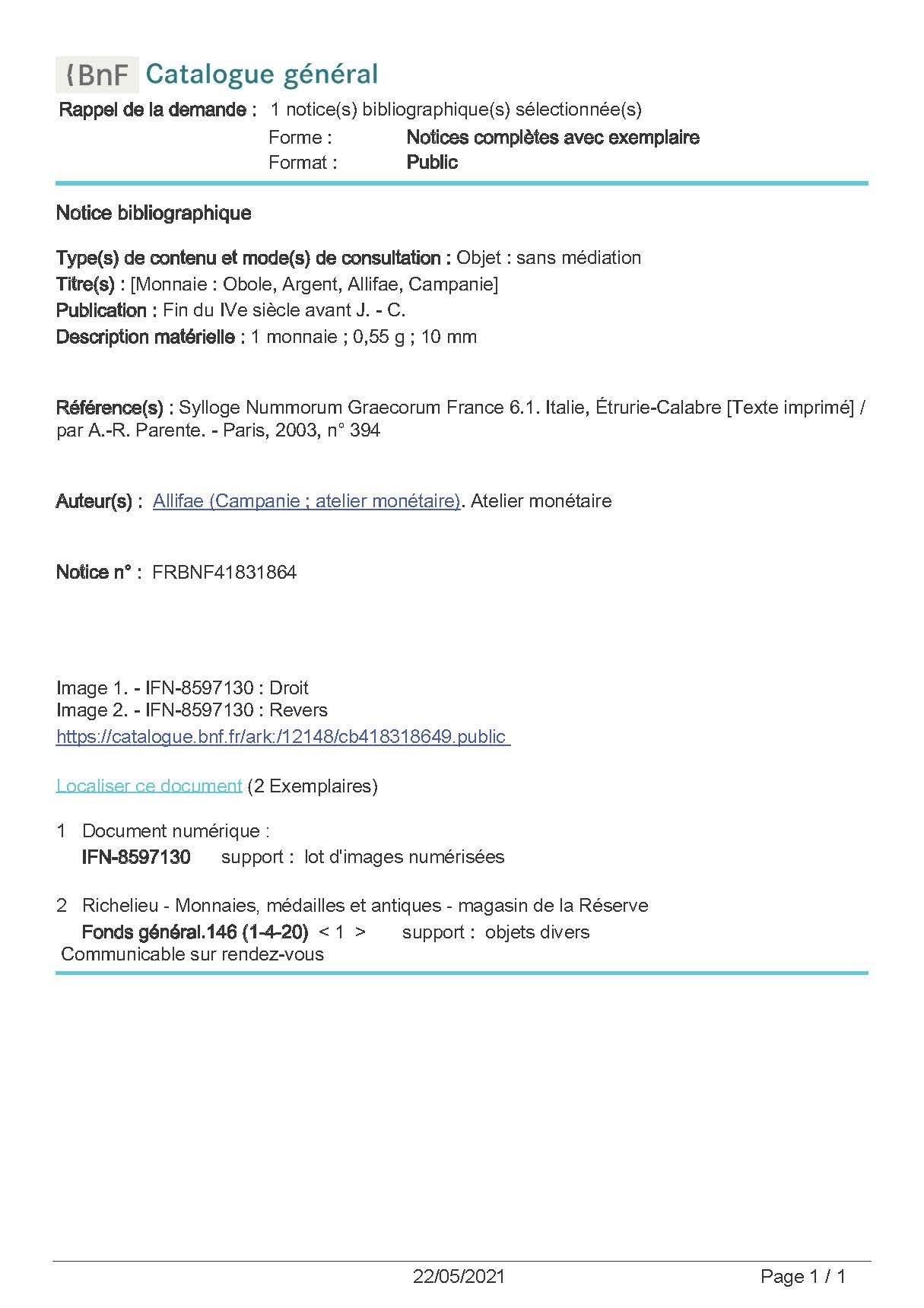 {BnF Catalogue général

Rappel de la demande : 1 notice(s) bibliographique(s) sélectionnée(s)
Forme : Notices complètes avec exemplaire
Format : Public

Notice bibliographique

Type(s) de contenu et mode(s) de consultation : Objet : sans médiation
Titre(s) : [Monnaie : Obole, Argent, Allifae, Campanie]
Publication : Fin du IVe siècle avant J. - C.
Description matérielle : 1 monnaie ; 0,55 g ; 10 mm

Référence(s) : Sylloge Nummorum Graecorum France 6.1. Italie, Étrurie-Calabre [Texte imprimé] / par A.-R. Parente. - Paris, 2003, n° 394

Auteur(s) : Allifae (Campanie ; atelier monétaire). Atelier monétaire

Notice n° : FRBNF41831864

Image 1. - IFN-8597130 : Droit
Image 2. - IFN-8597130 : Revers
https://catalogue.bnf.fr/ark:/12148/cb418318649.public

Localiser ce document (2 Exemplaires)

1 Document numérique :
IFN-8597130 support : lot d'images numérisées

2 Richelieu - Monnaies, médailles et antiques - magasin de la Réserve
Fonds général.146 (1-4-20) < 1 > support : objets divers
Communicable sur rendez-vous

22/05/2021 Page 1 / 1